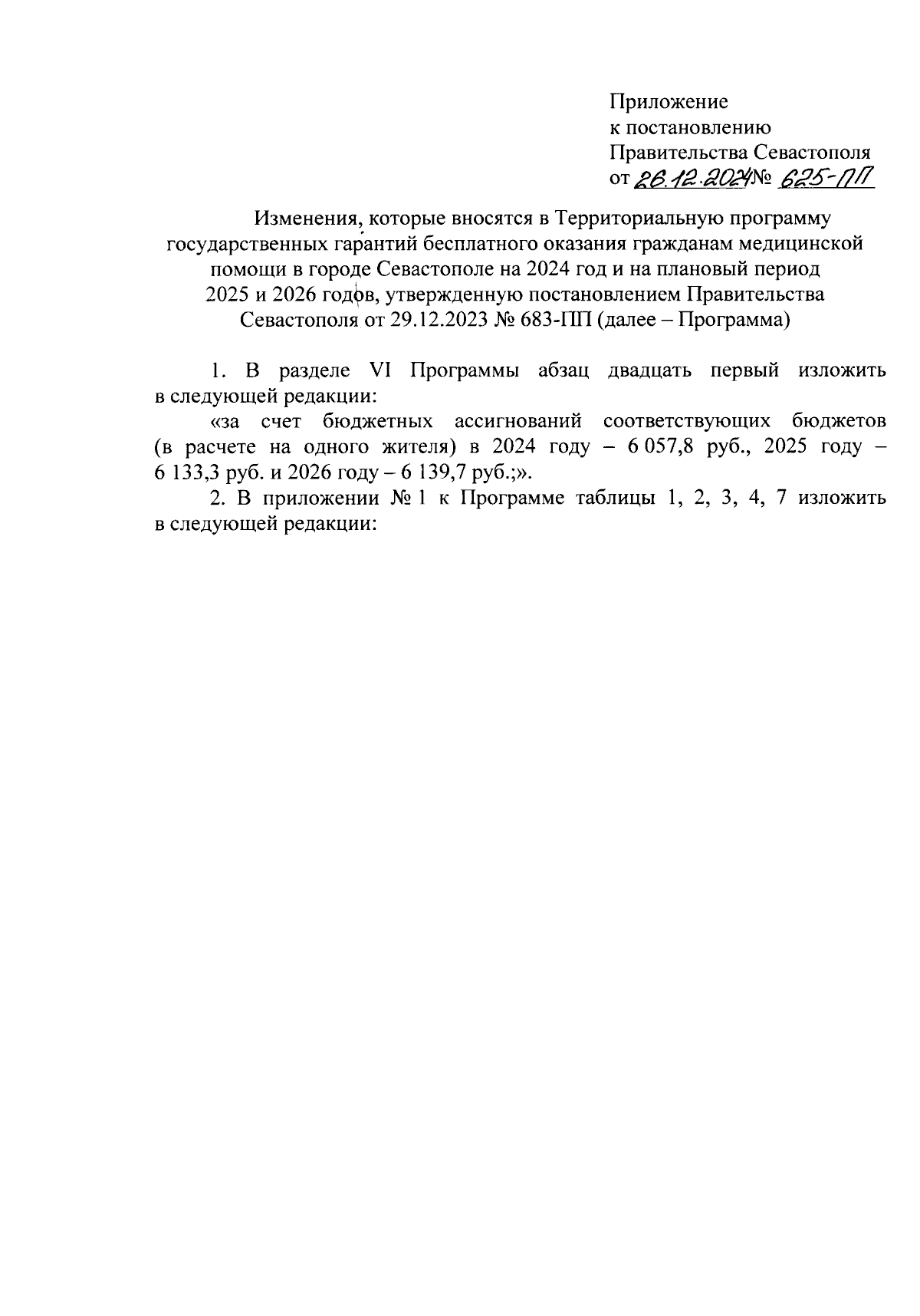 Приложение
к постановлению
Правительства Севастополя
от 26.12.2024 № 625-ПП

Изменения, которые вносятся в Территориальную программу государственных гарантий бесплатного оказания гражданам медицинской помощи в городе Севастополе на 2024 год и на плановый период 2025 и 2026 годов, утвержденную постановлением Правительства Севастополя от 29.12.2023 № 683-ПП (далее – Программа)

1. В разделе VI Программы абзац двадцать первый изложить в следующей редакции:

«за счет бюджетных ассигнований соответствующих бюджетов (в расчете на одного жителя) в 2024 году – 6 057,8 руб., 2025 году – 6 133,3 руб. и 2026 году – 6 139,7 руб.;».

2. В приложении № 1 к Программе таблицы 1, 2, 3, 4, 7 изложить в следующей редакции: